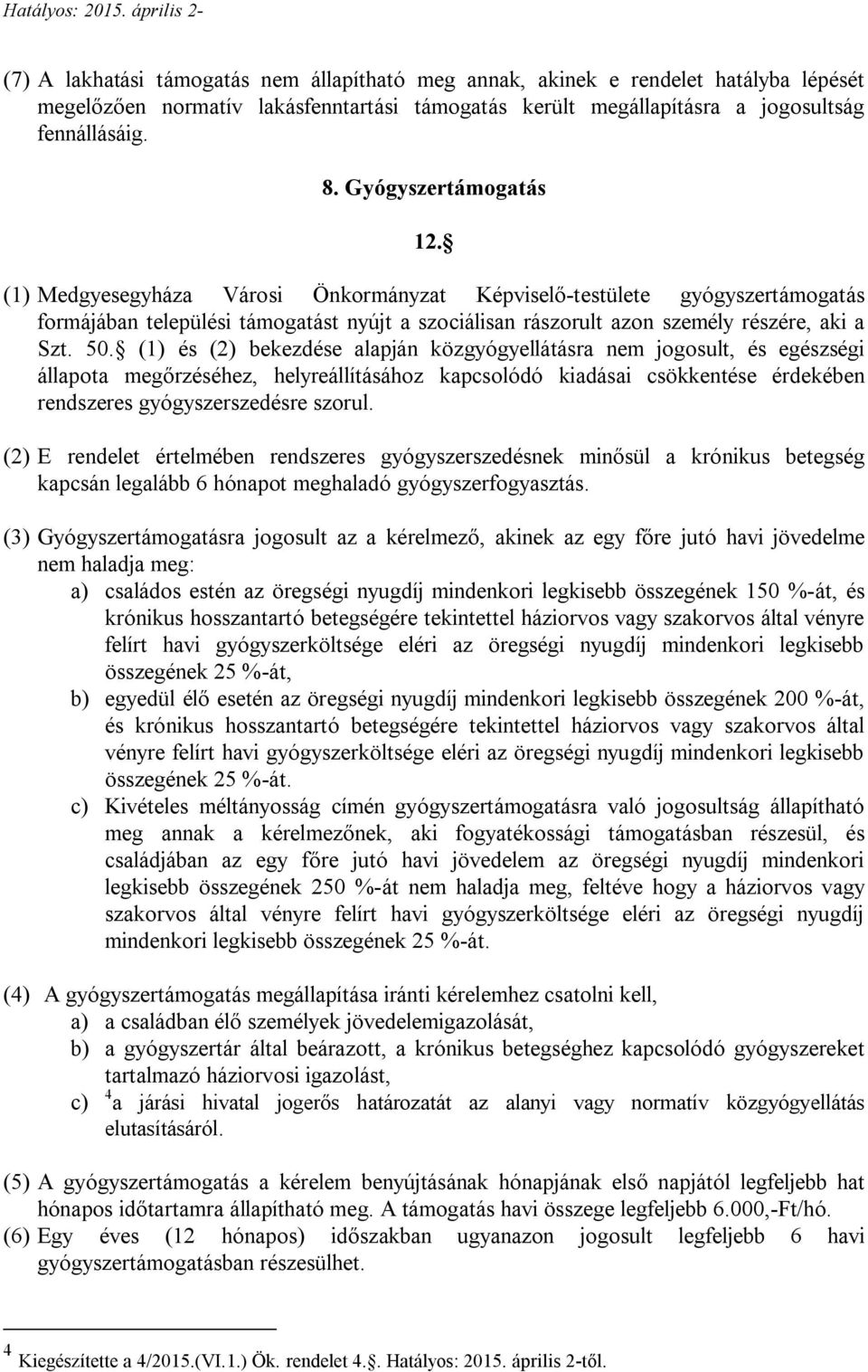 Hatályos: 2015. április 2-

(7) A lakhatási támogatás nem állapítható meg annak, akinek e rendelet hatályba lépését megelőzően normatív lakásfenntartási támogatás került megállapításra a jogosultság fennállásáig.

8. Gyógyszertámogatás

12. 

(1) Medgyesegyháza Városi Önkormányzat Képviselő-testülete gyógyszertámogatás formájában települési támogatást nyújt a szociálisan rászorult azon személy részére, aki a Szt. 50.  (1) és (2) bekezdése alapján közgyógyellátásra nem jogosult, és egészségi állapota megőrzéséhez, helyreállításához kapcsolódó kiadásai csökkentése érdekében rendszeres gyógyszerszedésre szorul.

(2) E rendelet értelmében rendszeres gyógyszerszedésnek minősül a krónikus betegség kapcsán legalább 6 hónapot meghaladó gyógyszerfogyasztás.

(3) Gyógyszertámogatásra jogosult az a kérelmező, akinek az egy főre jutó havi jövedelme nem haladja meg:
a) családos estén az öregségi nyugdíj mindenkori legkisebb összegének 150 %-át, és krónikus hosszantartó betegségére tekintettel háziorvos vagy szakorvos által vényre felírt havi gyógyszerköltsége eléri az öregségi nyugdíj mindenkori legkisebb összegének 25 %-át,
b) egyedül élő esetén az öregségi nyugdíj mindenkori legkisebb összegének 200 %-át, és krónikus hosszantartó betegségére tekintettel háziorvos vagy szakorvos által vényre felírt havi gyógyszerköltsége eléri az öregségi nyugdíj mindenkori legkisebb összegének 25 %-át.
c) Kivételes méltányosság címén gyógyszertámogatásra való jogosultság állapítható meg annak a kérelmezőnek, aki fogyatékossági támogatásban részesül, és családjában az egy főre jutó havi jövedelem az öregségi nyugdíj mindenkori legkisebb összegének 250 %-át nem haladja meg, feltéve hogy a háziorvos vagy szakorvos által vényre felírt havi gyógyszerköltsége eléri az öregségi nyugdíj mindenkori legkisebb összegének 25 %-át.

(4) A gyógyszertámogatás megállapítása iránti kérelemhez csatolni kell,
a) a családban élő személyek jövedelemigazolását,
b) a gyógyszertár által beárazott, a krónikus betegséghez kapcsolódó gyógyszereket tartalmazó háziorvosi igazolást,
c) $^4$a járási hivatal jogerős határozatát az alanyi vagy normatív közgyógyellátás elutasításáról.

(5) A gyógyszertámogatás a kérelem benyújtásának hónapjának első napjától legfeljebb hat hónapos időtartamra állapítható meg. A támogatás havi összege legfeljebb 6.000,-Ft/hó.
(6) Egy éves (12 hónapos) időszakban ugyanazon jogosult legfeljebb 6 havi gyógyszertámogatásban részesülhet.

$^4$ Kiegészítette a 4/2015.(VI.1.) Ök. rendelet 4.. Hatályos: 2015. április 2-től.